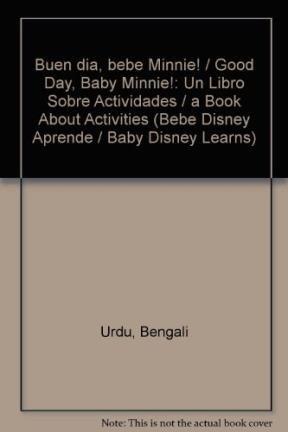 Buen dia, bebe Minnie! / Good Day, Baby Minnie!: Un Libro Sobre Actividades / a Book About Activities (Bebe Disney Aprende / Baby Disney Learns)

Urdu, Bengali

Note: This is not the actual book cover